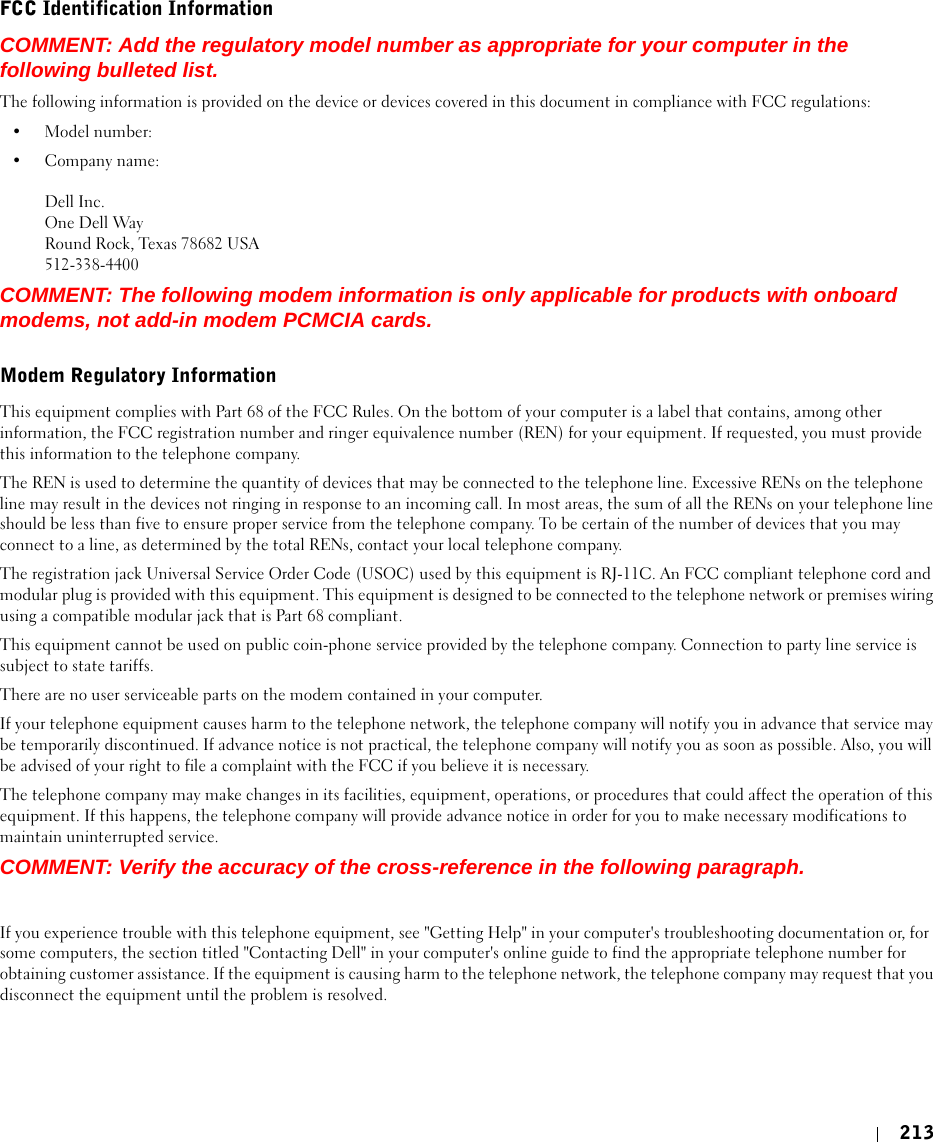 FCC Identification Information

COMMENT: Add the regulatory model number as appropriate for your computer in the following bulleted list.

The following information is provided on the device or devices covered in this document in compliance with FCC regulations:

• Model number:
• Company name:

Dell Inc.
One Dell Way
Round Rock, Texas 78682 USA
512-338-4400

COMMENT: The following modem information is only applicable for products with onboard modems, not add-in modem PCMCIA cards.

Modem Regulatory Information

This equipment complies with Part 68 of the FCC Rules. On the bottom of your computer is a label that contains, among other information, the FCC registration number and ringer equivalence number (REN) for your equipment. If requested, you must provide this information to the telephone company.

The REN is used to determine the quantity of devices that may be connected to the telephone line. Excessive RENs on the telephone line may result in the devices not ringing in response to an incoming call. In most areas, the sum of all the RENs on your telephone line should be less than five to ensure proper service from the telephone company. To be certain of the number of devices that you may connect to a line, as determined by the total RENs, contact your local telephone company.

The registration jack Universal Service Order Code (USOC) used by this equipment is RJ-11C. An FCC compliant telephone cord and modular plug is provided with this equipment. This equipment is designed to be connected to the telephone network or premises wiring using a compatible modular jack that is Part 68 compliant.

This equipment cannot be used on public coin-phone service provided by the telephone company. Connection to party line service is subject to state tariffs.

There are no user serviceable parts on the modem contained in your computer.

If your telephone equipment causes harm to the telephone network, the telephone company will notify you in advance that service may be temporarily discontinued. If advance notice is not practical, the telephone company will notify you as soon as possible. Also, you will be advised of your right to file a complaint with the FCC if you believe it is necessary.

The telephone company may make changes in its facilities, equipment, operations, or procedures that could affect the operation of this equipment. If this happens, the telephone company will provide advance notice in order for you to make necessary modifications to maintain uninterrupted service.

COMMENT: Verify the accuracy of the cross-reference in the following paragraph.

If you experience trouble with this telephone equipment, see "Getting Help" in your computer's troubleshooting documentation or, for some computers, the section titled "Contacting Dell" in your computer's online guide to find the appropriate telephone number for obtaining customer assistance. If the equipment is causing harm to the telephone network, the telephone company may request that you disconnect the equipment until the problem is resolved.

213